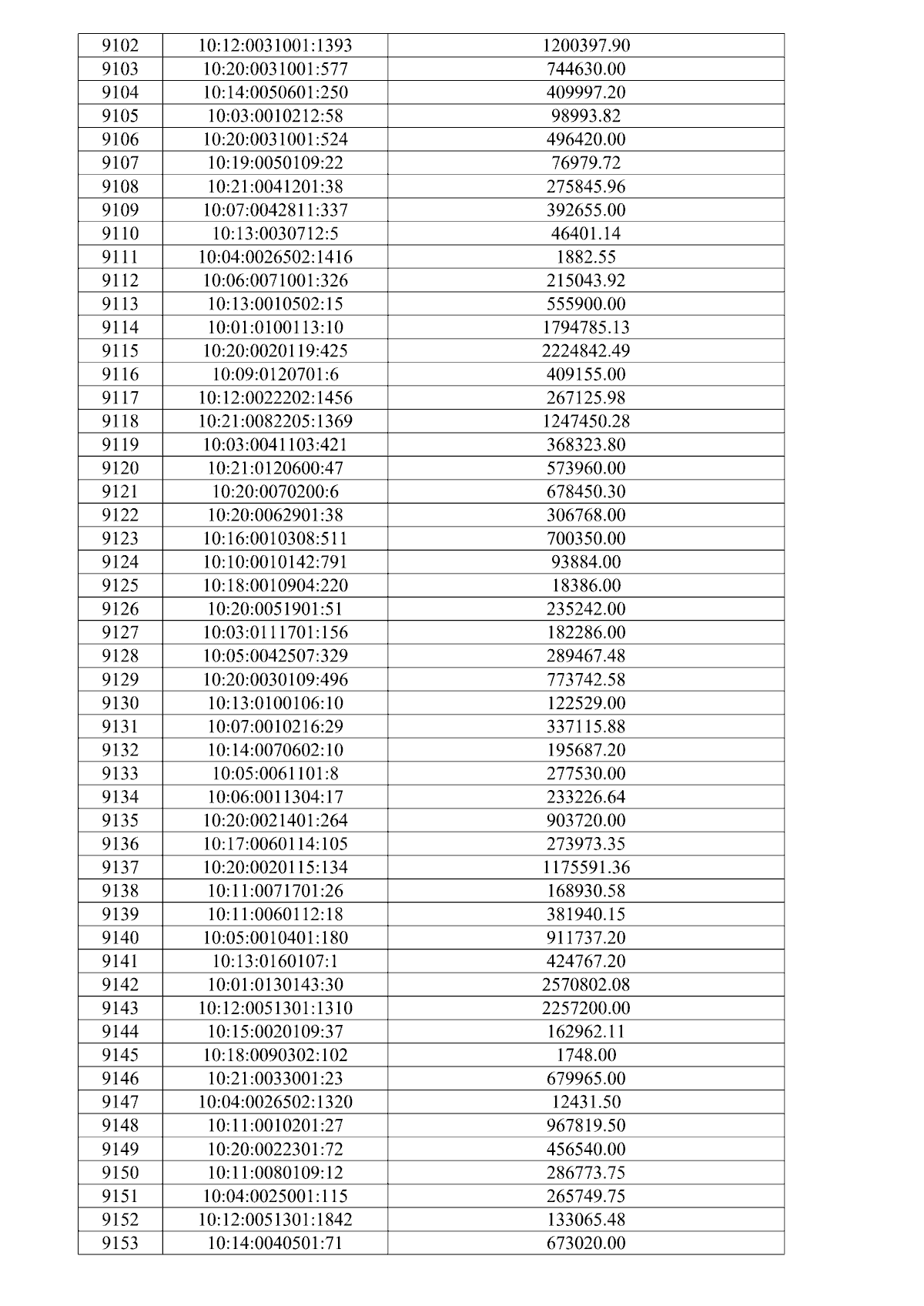 | 9102 | 10:12:0031001:1393 | 1200397.90 |
|---|---|---|
| 9103 | 10:20:0031001:577 | 744630.00 |
| 9104 | 10:14:0050601:250 | 409997.20 |
| 9105 | 10:03:0010212:58 | 98993.82 |
| 9106 | 10:20:0031001:524 | 496420.00 |
| 9107 | 10:19:0050109:22 | 76979.72 |
| 9108 | 10:21:0041201:38 | 275845.96 |
| 9109 | 10:07:0042811:337 | 392655.00 |
| 9110 | 10:13:0030712:5 | 46401.14 |
| 9111 | 10:04:0026502:1416 | 1882.55 |
| 9112 | 10:06:0071001:326 | 215043.92 |
| 9113 | 10:13:0010502:15 | 555900.00 |
| 9114 | 10:01:0100113:10 | 1794785.13 |
| 9115 | 10:20:0020119:425 | 2224842.49 |
| 9116 | 10:09:0120701:6 | 409155.00 |
| 9117 | 10:12:0022202:1456 | 267125.98 |
| 9118 | 10:21:0082205:1369 | 1247450.28 |
| 9119 | 10:03:0041103:421 | 368323.80 |
| 9120 | 10:21:0120600:47 | 573960.00 |
| 9121 | 10:20:0070200:6 | 678450.30 |
| 9122 | 10:20:0062901:38 | 306768.00 |
| 9123 | 10:16:0010308:511 | 700350.00 |
| 9124 | 10:10:0010142:791 | 93884.00 |
| 9125 | 10:18:0010904:220 | 18386.00 |
| 9126 | 10:20:0051901:51 | 235242.00 |
| 9127 | 10:03:0111701:156 | 182286.00 |
| 9128 | 10:05:0042507:329 | 289467.48 |
| 9129 | 10:20:0030109:496 | 773742.58 |
| 9130 | 10:13:0100106:10 | 122529.00 |
| 9131 | 10:07:0010216:29 | 337115.88 |
| 9132 | 10:14:0070602:10 | 195687.20 |
| 9133 | 10:05:0061101:8 | 277530.00 |
| 9134 | 10:06:0011304:17 | 233226.64 |
| 9135 | 10:20:0021401:264 | 903720.00 |
| 9136 | 10:17:0060114:105 | 273973.35 |
| 9137 | 10:20:0020115:134 | 1175591.36 |
| 9138 | 10:11:0071701:26 | 168930.58 |
| 9139 | 10:11:0060112:18 | 381940.15 |
| 9140 | 10:05:0010401:180 | 911737.20 |
| 9141 | 10:13:0160107:1 | 424767.20 |
| 9142 | 10:01:0130143:30 | 2570802.08 |
| 9143 | 10:12:0051301:1310 | 2257200.00 |
| 9144 | 10:15:0020109:37 | 162962.11 |
| 9145 | 10:18:0090302:102 | 1748.00 |
| 9146 | 10:21:0033001:23 | 679965.00 |
| 9147 | 10:04:0026502:1320 | 12431.50 |
| 9148 | 10:11:0010201:27 | 967819.50 |
| 9149 | 10:20:0022301:72 | 456540.00 |
| 9150 | 10:11:0080109:12 | 286773.75 |
| 9151 | 10:04:0025001:115 | 265749.75 |
| 9152 | 10:12:0051301:1842 | 133065.48 |
| 9153 | 10:14:0040501:71 | 673020.00 |